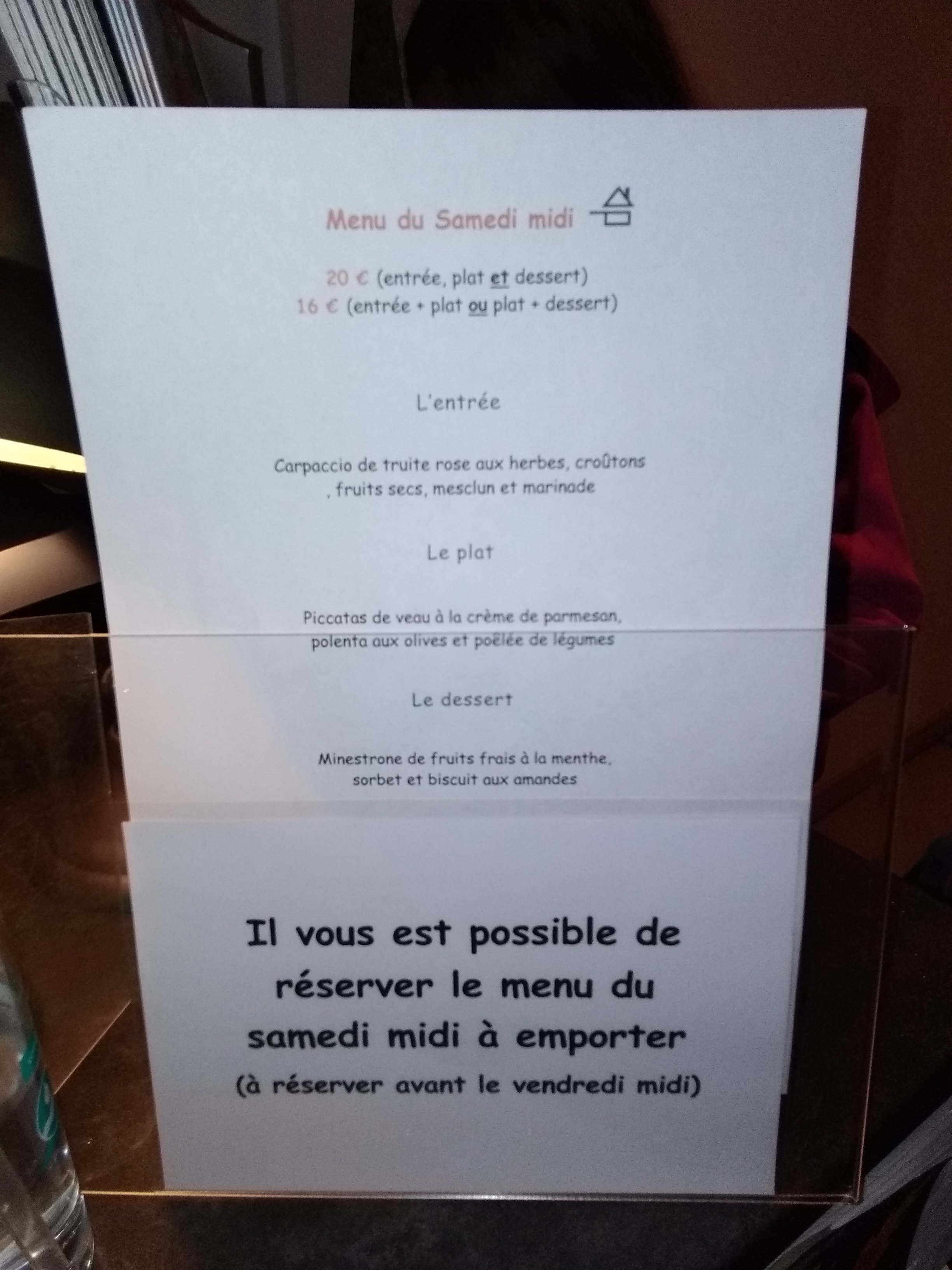 Menu du Samedi midi

20 € (entrée, plat et dessert)
16 € (entrée + plat ou plat + dessert)

L'entrée

Carpaccio de truite rose aux herbes, croûtons , fruits secs, mesclun et marinade

Le plat

Piccatas de veau à la crème de parmesan, polenta aux olives et poêlée de légumes

Le dessert

Minestrone de fruits frais à la menthe, sorbet et biscuit aux amandes

Il vous est possible de réserver le menu du samedi midi à emporter
(à réserver avant le vendredi midi)